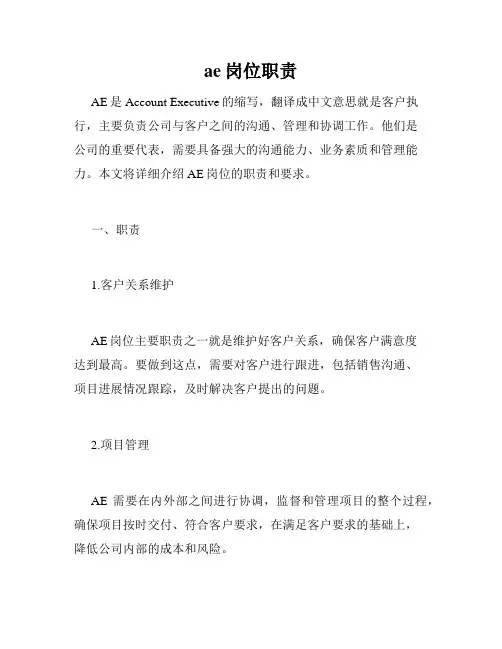 ae 岗位职责

AE 是 Account Executive 的缩写，翻译成中文意思就是客户执行，主要负责公司与客户之间的沟通、管理和协调工作。他们是公司的重要代表，需要具备强大的沟通能力、业务素质和管理能力。本文将详细介绍 AE 岗位的职责和要求。

一、职责

1.客户关系维护

AE 岗位主要职责之一就是维护好客户关系，确保客户满意度达到最高。要做到这点，需要对客户进行跟进，包括销售沟通、项目进展情况跟踪，及时解决客户提出的问题。

2.项目管理

AE 需要在内外部之间进行协调，监督和管理项目的整个过程，确保项目按时交付、符合客户要求，在满足客户要求的基础上，降低公司内部的成本和风险。